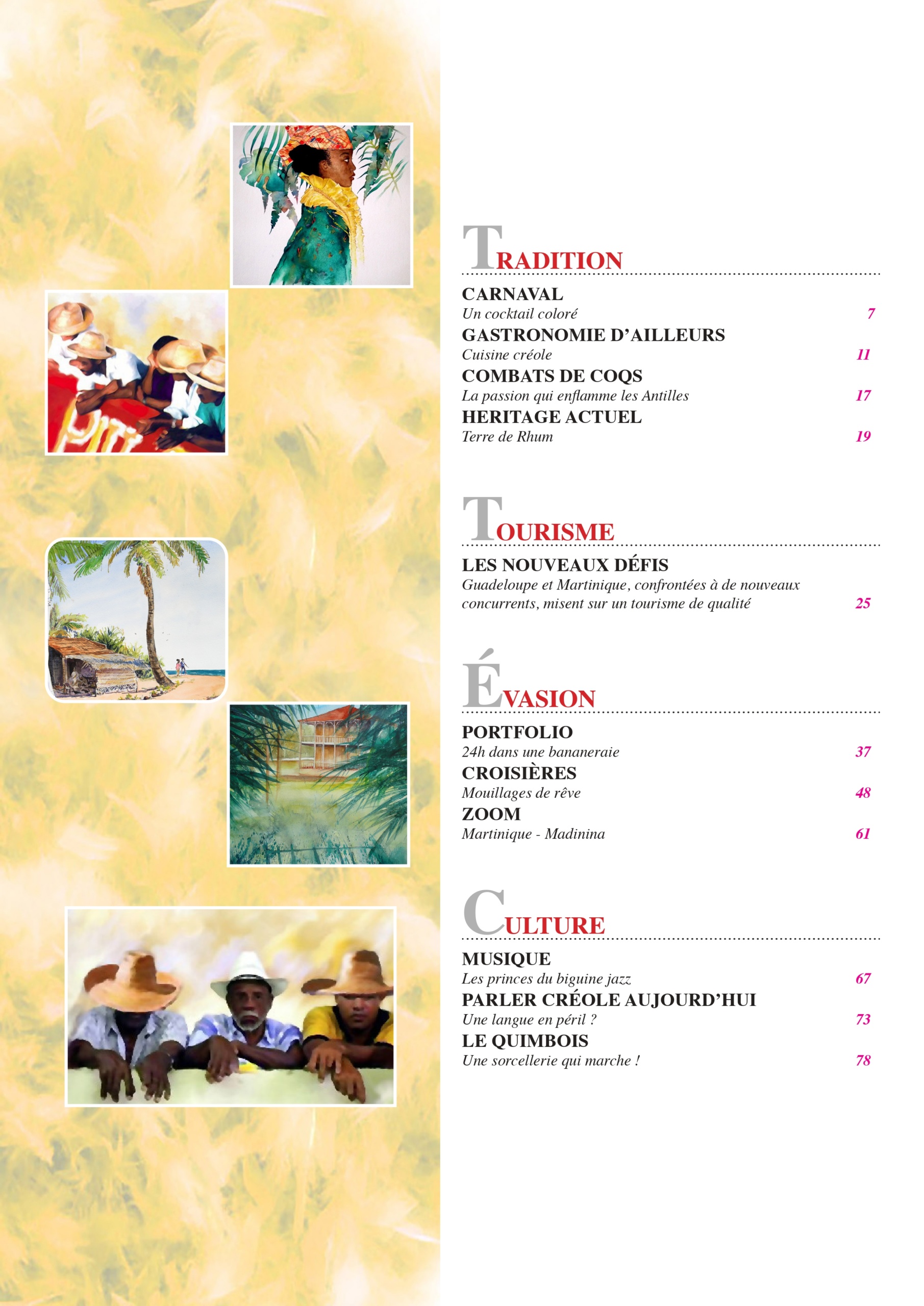 TRADITION

CARNAVAL
Un cocktail coloré 7

GASTRONOMIE D'AILLEURS
Cuisine créole 11

COMBATS DE COQS
La passion qui enflamme les Antilles 17

HERITAGE ACTUEL
Terre de Rhum 19

TOURISME

LES NOUVEAUX DÉFIS
Guadeloupe et Martinique, confrontées à de nouveaux concurrents, misent sur un tourisme de qualité 25

ÉVASION

PORTFOLIO
24h dans une bananeraie 37

CROISIÈRES
Mouillages de rêve 48

ZOOM
Martinique - Madinina 61

CULTURE

MUSIQUE
Les princes du biguine jazz 67

PARLER CRÉOLE AUJOURD'HUI
Une langue en péril ? 73

LE QUIMBOIS
Une sorcellerie qui marche ! 78